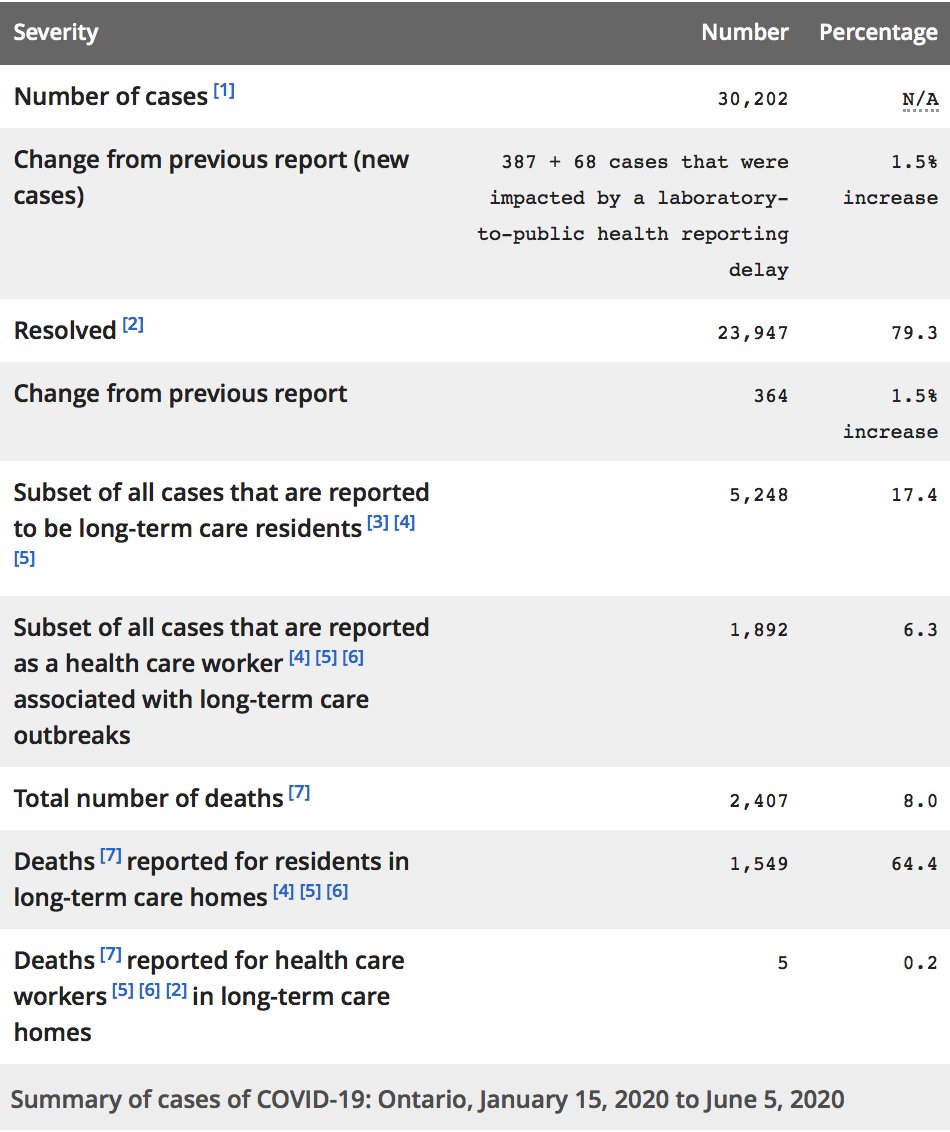 | Severity | Number | Percentage |
|---|---|---|
| Number of cases [1] | 30,202 | N/A |
| Change from previous report (new cases) | 387 + 68 cases that were impacted by a laboratory-to-public health reporting delay | 1.5% increase |
| Resolved [2] | 23,947 | 79.3 |
| Change from previous report | 364 | 1.5% increase |
| Subset of all cases that are reported to be long-term care residents [3] [4] [5] | 5,248 | 17.4 |
| Subset of all cases that are reported as a health care worker [4] [5] [6] associated with long-term care outbreaks | 1,892 | 6.3 |
| Total number of deaths [7] | 2,407 | 8.0 |
| Deaths [7] reported for residents in long-term care homes [4] [5] [6] | 1,549 | 64.4 |
| Deaths [7] reported for health care workers [5] [6] [2] in long-term care homes | 5 | 0.2 |

Summary of cases of COVID-19: Ontario, January 15, 2020 to June 5, 2020